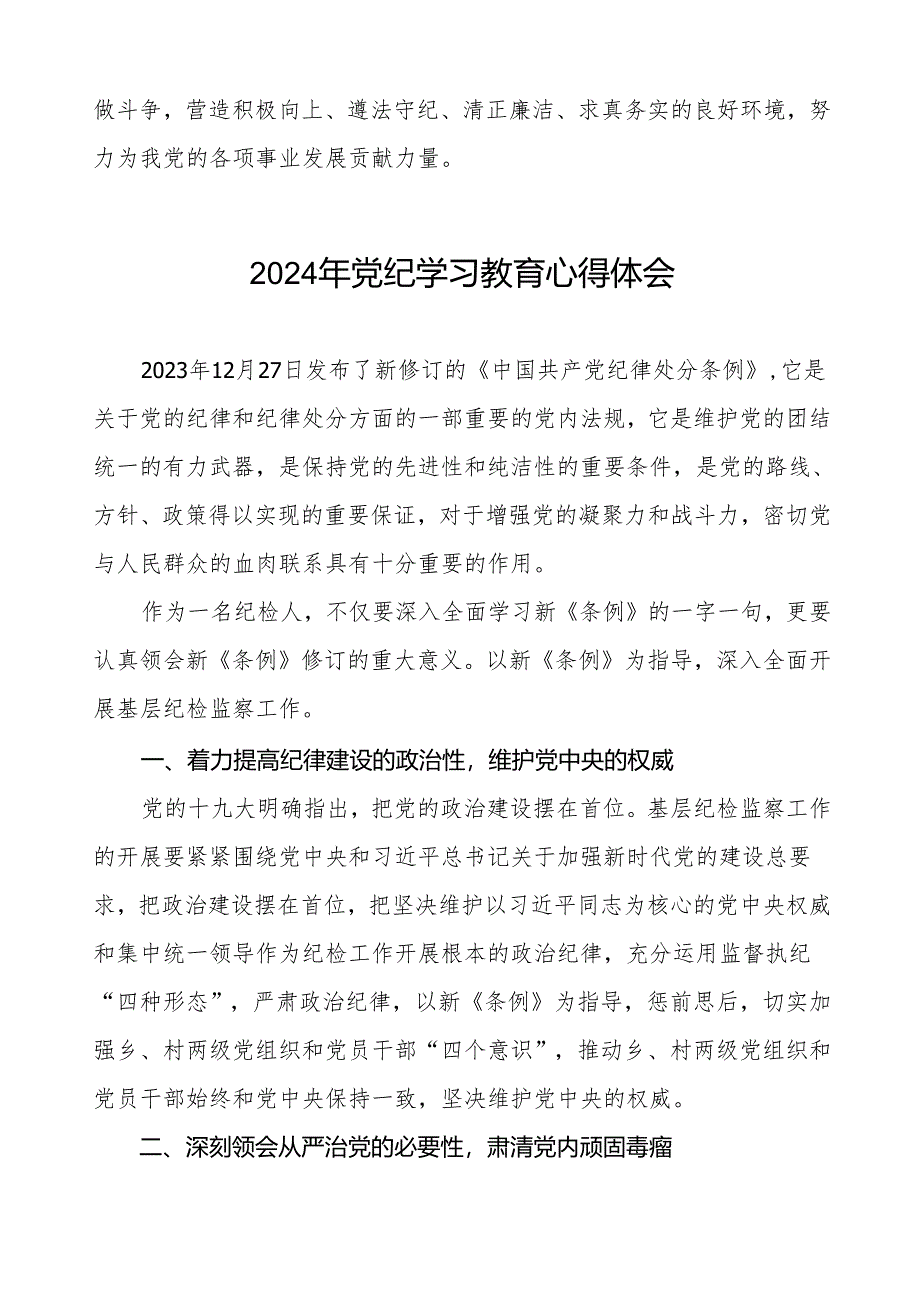 做斗争，营造积极向上、遵法守纪、清正廉洁、求真务实的良好环境，努力为我党的各项事业发展贡献力量。

2024年党纪学习教育心得体会

2023年12月27日发布了新修订的《中国共产党纪律处分条例》，它是关于党的纪律和纪律处分方面的一部重要的党内法规，它是维护党的团结统一的有力武器，是保持党的先进性和纯洁性的重要条件，是党的路线、方针、政策得以实现的重要保证，对于增强党的凝聚力和战斗力，密切党与人民群众的血肉联系具有十分重要的作用。

作为一名纪检人，不仅要深入全面学习新《条例》的一字一句，更要认真领会新《条例》修订的重大意义。以新《条例》为指导，深入全面开展基层纪检监察工作。

一、着力提高纪律建设的政治性，维护党中央的权威

党的十九大明确指出，把党的政治建设摆在首位。基层纪检监察工作的开展要紧紧围绕党中央和习近平总书记关于加强新时代党的建设总要求，把政治建设摆在首位，把坚决维护以习近平同志为核心的党中央权威和集中统一领导作为纪检工作开展根本的政治纪律，充分运用监督执纪“四种形态”，严肃政治纪律，以新《条例》为指导，惩前思后，切实加强乡、村两级党组织和党员干部“四个意识”，推动乡、村两级党组织和党员干部始终和党中央保持一致，坚决维护党中央的权威。

二、深刻领会从严治党的必要性，肃清党内顽固毒瘤